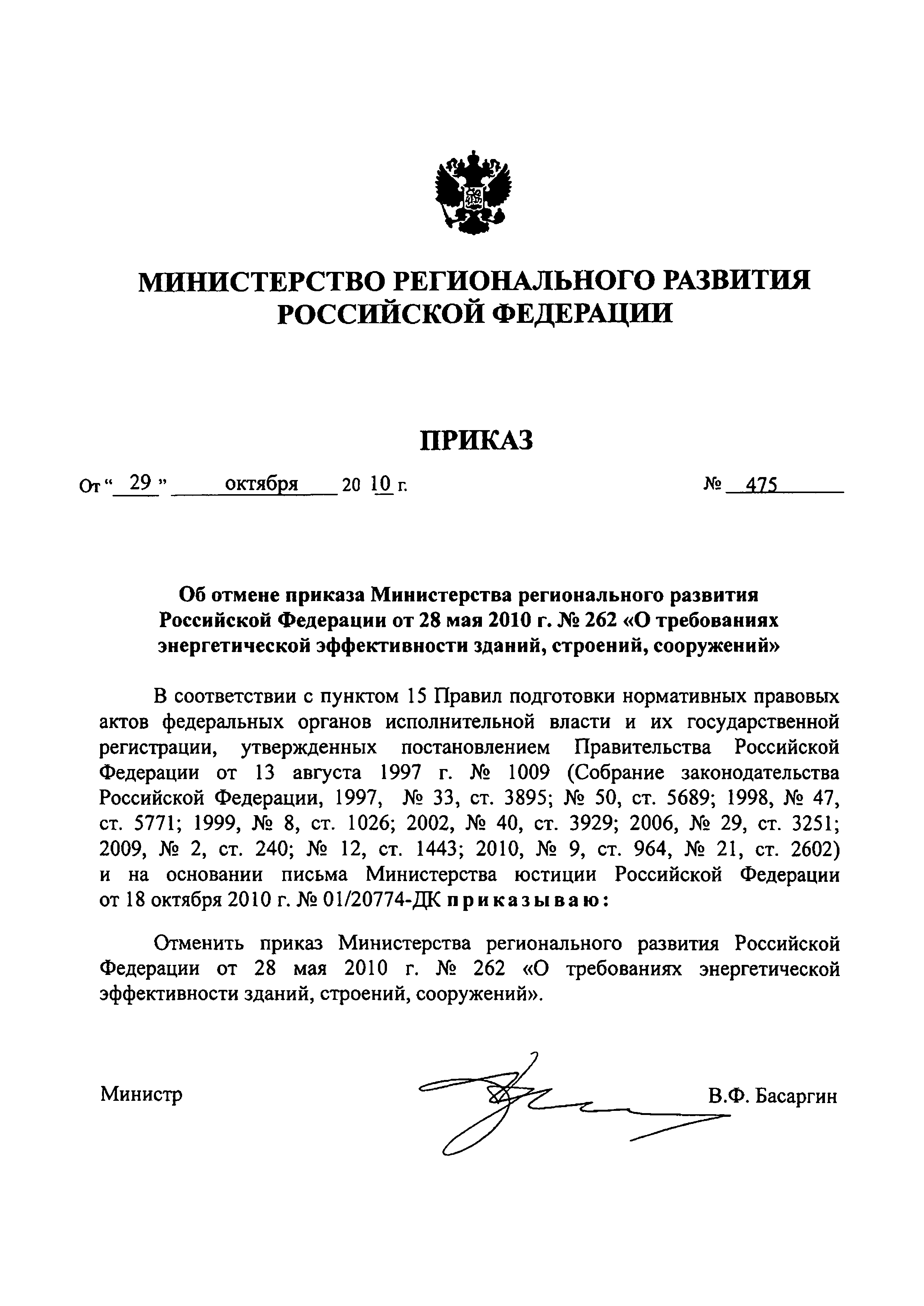 МИНИСТЕРСТВО РЕГИОНАЛЬНОГО РАЗВИТИЯ РОССИЙСКОЙ ФЕДЕРАЦИИ

ПРИКАЗ

От “ 29 ” октября 20 10 г. № 475

Об отмене приказа Министерства регионального развития Российской Федерации от 28 мая 2010 г. № 262 «О требованиях энергетической эффективности зданий, строений, сооружений»

В соответствии с пунктом 15 Правил подготовки нормативных правовых актов федеральных органов исполнительной власти и их государственной регистрации, утвержденных постановлением Правительства Российской Федерации от 13 августа 1997 г. № 1009 (Собрание законодательства Российской Федерации, 1997, № 33, ст. 3895; № 50, ст. 5689; 1998, № 47, ст. 5771; 1999, № 8, ст. 1026; 2002, № 40, ст. 3929; 2006, № 29, ст. 3251; 2009, № 2, ст. 240; № 12, ст. 1443; 2010, № 9, ст. 964, № 21, ст. 2602) и на основании письма Министерства юстиции Российской Федерации от 18 октября 2010 г. № 01/20774-ДК приказываю:

Отменить приказ Министерства регионального развития Российской Федерации от 28 мая 2010 г. № 262 «О требованиях энергетической эффективности зданий, строений, сооружений».

Министр В.Ф. Басаргин